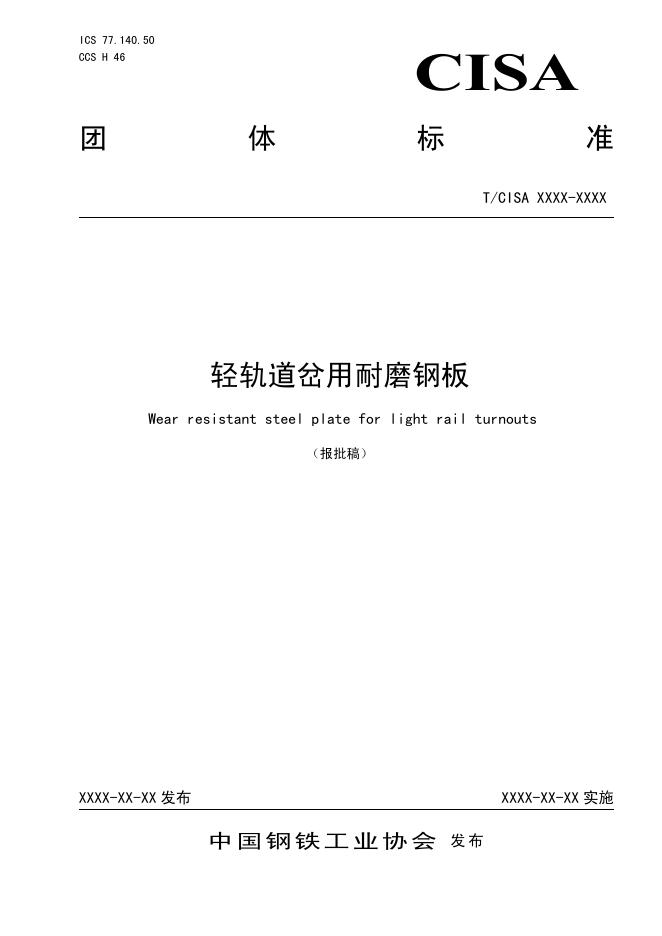 ICS 77.140.50
CCS H 46

CISA

团　体　标　准

T/CISA XXXX-XXXX

轻轨道岔用耐磨钢板

Wear resistant steel plate for light rail turnouts

（报批稿）

XXXX-XX-XX 发布

XXXX-XX-XX 实施

中国钢铁工业协会 发布